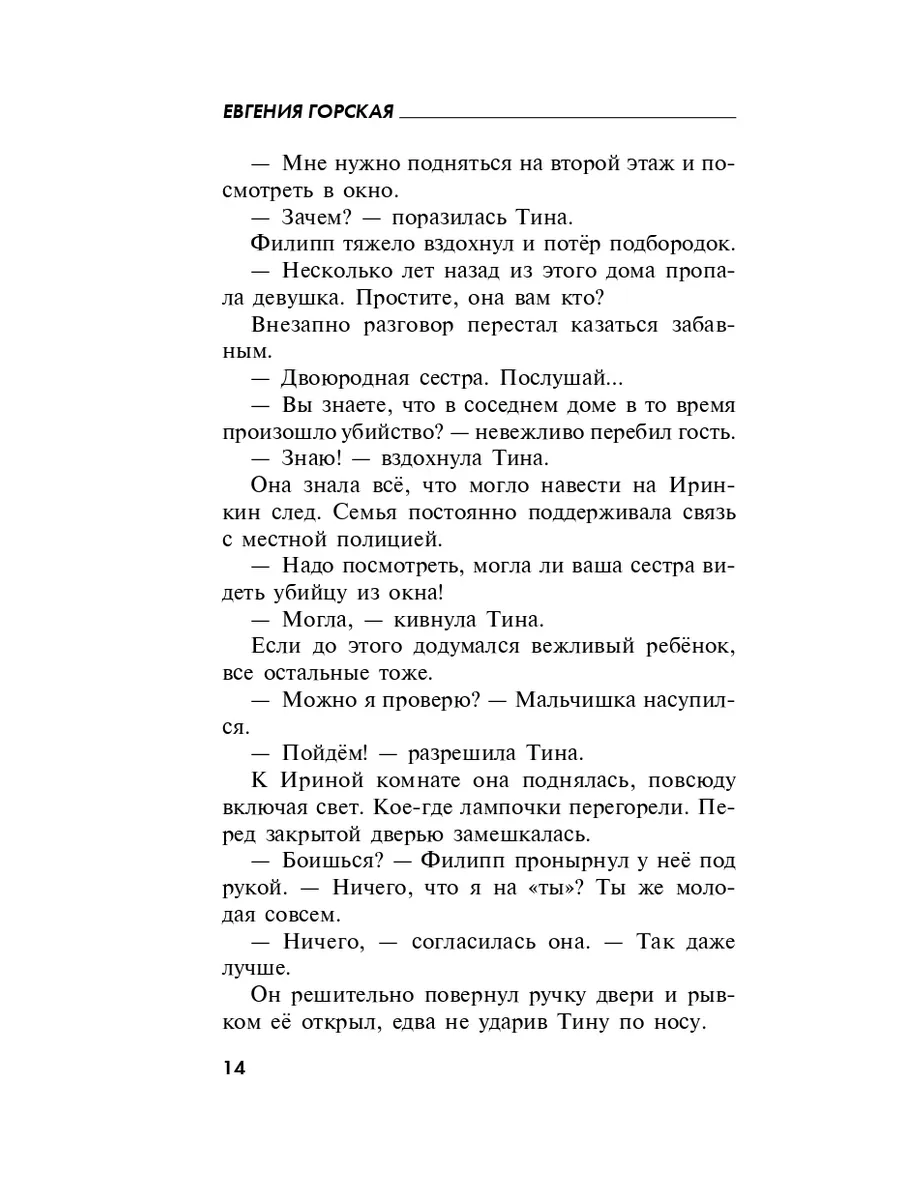 ЕВГЕНИЯ ГОРСКАЯ

— Мне нужно подняться на второй этаж и посмотреть в окно.

— Зачем? — поразилась Тина.

Филипп тяжело вздохнул и потёр подбородок.

— Несколько лет назад из этого дома пропала девушка. Простите, она вам кто?

Внезапно разговор перестал казаться забавным.

— Двоюродная сестра. Послушай...

— Вы знаете, что в соседнем доме в то время произошло убийство? — невежливо перебил гость.

— Знаю! — вздохнула Тина.

Она знала всё, что могло навести на Иринкин след. Семья постоянно поддерживала связь с местной полицией.

— Надо посмотреть, могла ли ваша сестра видеть убийцу из окна!

— Могла, — кивнула Тина.

Если до этого додумался вежливый ребёнок, все остальные тоже.

— Можно я проверю? — Мальчишка насупился.

— Пойдём! — разрешила Тина.

К Ириной комнате она поднялась, повсюду включая свет. Кое-где лампочки перегорели. Перед закрытой дверью замешкалась.

— Боишься? — Филипп пронырнул у неё под рукой. — Ничего, что я на «ты»? Ты же молодая совсем.

— Ничего, — согласилась она. — Так даже лучше.

Он решительно повернул ручку двери и рывком её открыл, едва не ударив Тину по носу.

14